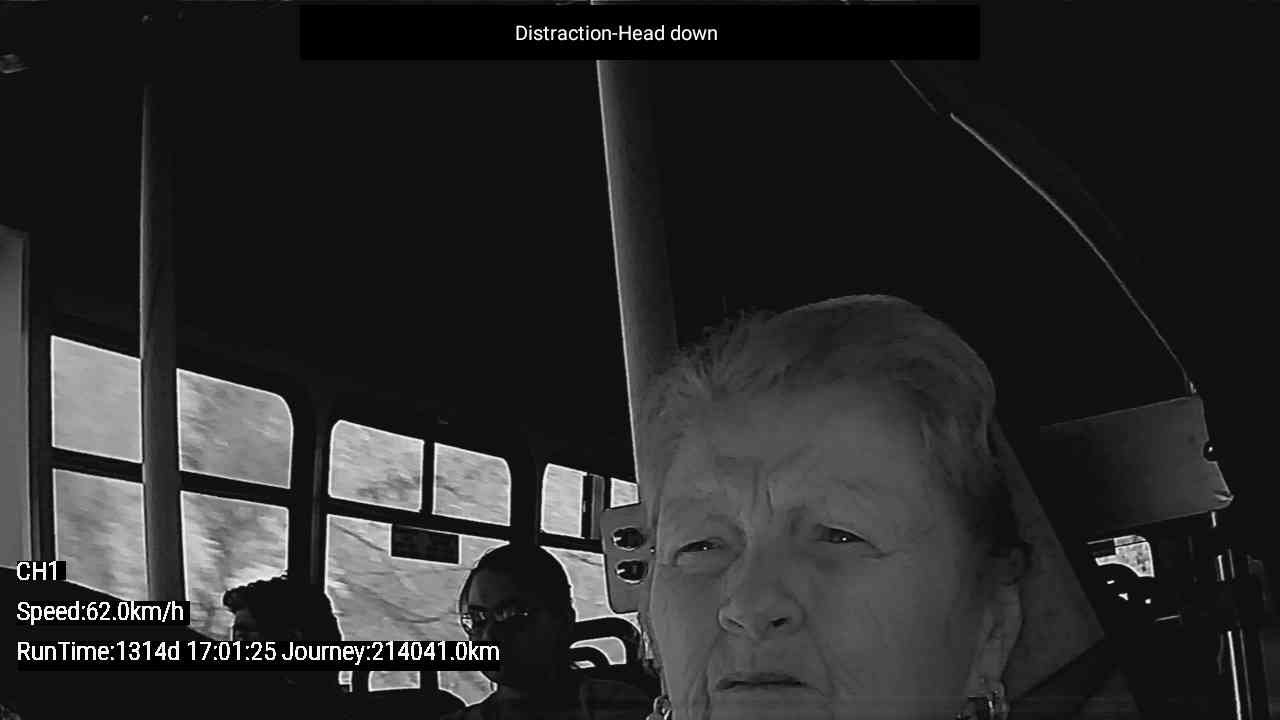 Distraction-Head down

CH1

Speed:62.0km/h

RunTime:1314d 17:01:25 Journey:214041.0km